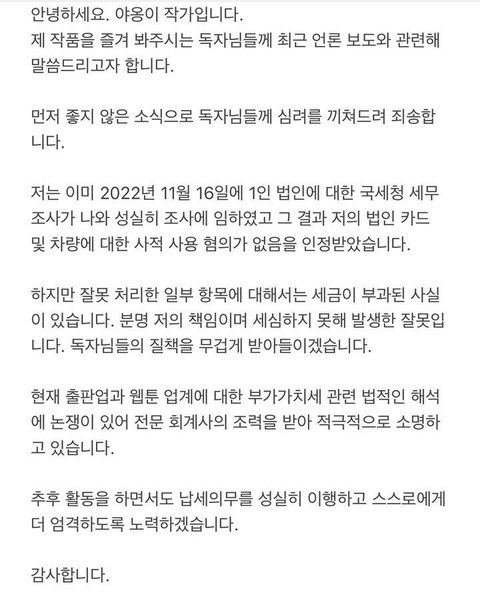 안녕하세요. 야옹이 작가입니다.
제 작품을 즐겨 봐주시는 독자님들께 최근 언론 보도와 관련해 말씀드리고자 합니다.

먼저 좋지 않은 소식으로 독자님들께 심려를 끼쳐드려 죄송합니다.

저는 이미 2022년 11월 16일에 1인 법인에 대한 국세청 세무조사가 나와 성실히 조사에 임하였고 그 결과 저의 법인 카드 및 차량에 대한 사적 사용 혐의가 없음을 인정받았습니다.

하지만 잘못 처리한 일부 항목에 대해서는 세금이 부과된 사실이 있습니다. 분명 저의 책임이며 세심하지 못해 발생한 잘못입니다. 독자님들의 질책을 무겁게 받아들이겠습니다.

현재 출판업과 웹툰 업계에 대한 부가가치세 관련 법적인 해석에 논쟁이 있어 전문 회계사의 조력을 받아 적극적으로 소명하고 있습니다.

추후 활동을 하면서도 납세의무를 성실히 이행하고 스스로에게 더 엄격하도록 노력하겠습니다.

감사합니다.